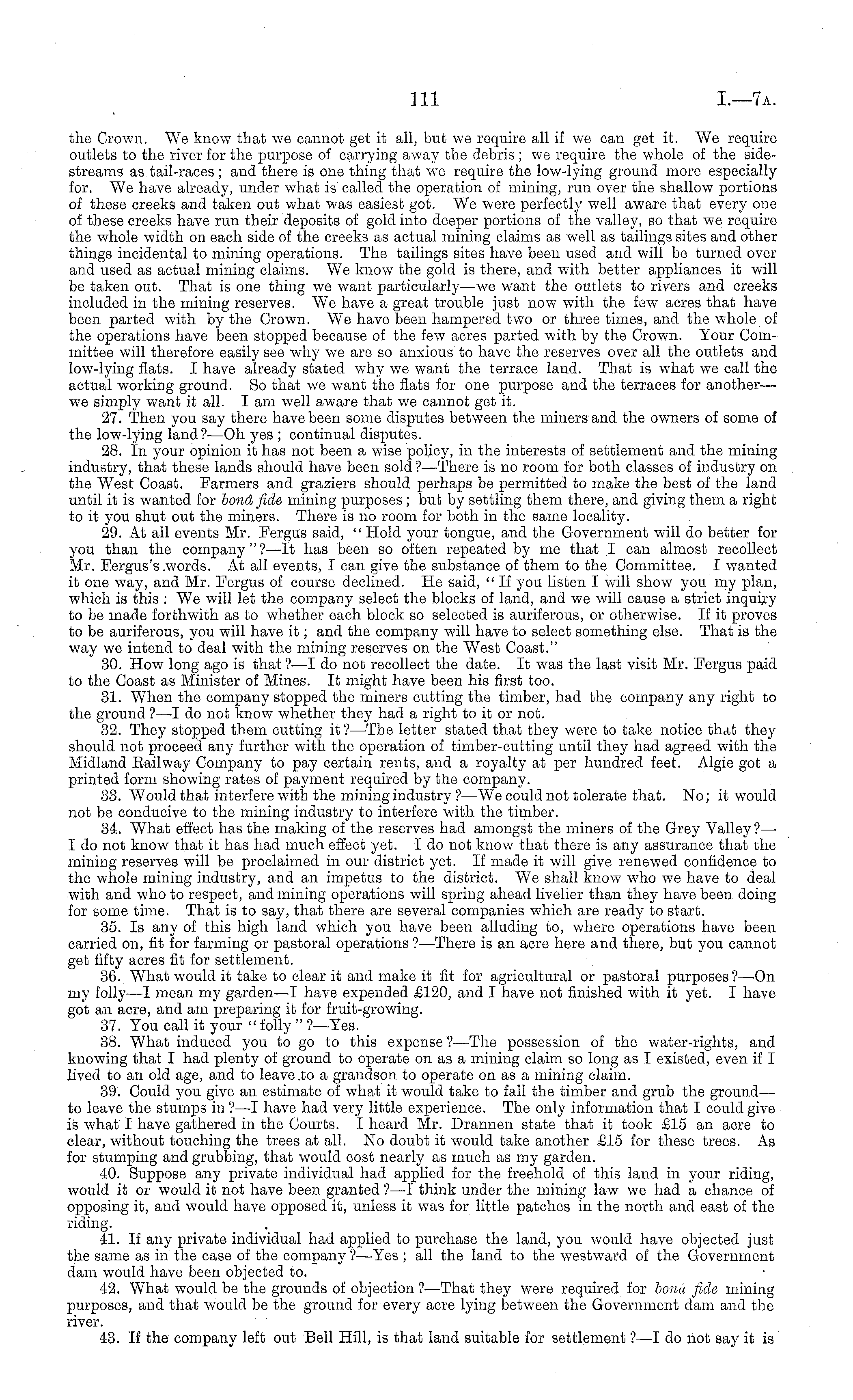 111 I.—7A.

the Crown. We know that we cannot get it all, but we require all if we can get it. We require outlets to the river for the purpose of carrying away the debris; we require the whole of the side-streams as tail-races; and there is one thing that we require the low-lying ground more especially for. We have already, under what is called the operation of mining, run over the shallow portions of these creeks and taken out what was easiest got. We were perfectly well aware that every one of these creeks have run their deposits of gold into deeper portions of the valley, so that we require the whole width on each side of the creeks as actual mining claims as well as tailings sites and other things incidental to mining operations. The tailings sites have been used and will be turned over and used as actual mining claims. We know the gold is there, and with better appliances it will be taken out. That is one thing we want particularly—we want the outlets to rivers and creeks included in the mining reserves. We have a great trouble just now with the few acres that have been parted with by the Crown. We have been hampered two or three times, and the whole of the operations have been stopped because of the few acres parted with by the Crown. Your Committee will therefore easily see why we are so anxious to have the reserves over all the outlets and low-lying flats. I have already stated why we want the terrace land. That is what we call the actual working ground. So that we want the flats for one purpose and the terraces for another—we simply want it all. I am well aware that we cannot get it.

27. Then you say there have been some disputes between the miners and the owners of some of the low-lying land?—Oh yes; continual disputes.

28. In your opinion it has not been a wise policy, in the interests of settlement and the mining industry, that these lands should have been sold?—There is no room for both classes of industry on the West Coast. Farmers and graziers should perhaps be permitted to make the best of the land until it is wanted for bonâ fide mining purposes; but by settling them there, and giving them a right to it you shut out the miners. There is no room for both in the same locality.

29. At all events Mr. Fergus said, "Hold your tongue, and the Government will do better for you than the company"?—It has been so often repeated by me that I can almost recollect Mr. Fergus's words. At all events, I can give the substance of them to the Committee. I wanted it one way, and Mr. Fergus of course declined. He said, "If you listen I will show you my plan, which is this: We will let the company select the blocks of land, and we will cause a strict inquiry to be made forthwith as to whether each block so selected is auriferous, or otherwise. If it proves to be auriferous, you will have it; and the company will have to select something else. That is the way we intend to deal with the mining reserves on the West Coast."

30. How long ago is that?—I do not recollect the date. It was the last visit Mr. Fergus paid to the Coast as Minister of Mines. It might have been his first too.

31. When the company stopped the miners cutting the timber, had the company any right to the ground?—I do not know whether they had a right to it or not.

32. They stopped them cutting it?—The letter stated that they were to take notice that they should not proceed any further with the operation of timber-cutting until they had agreed with the Midland Railway Company to pay certain rents, and a royalty at per hundred feet. Algie got a printed form showing rates of payment required by the company.

33. Would that interfere with the mining industry?—We could not tolerate that. No; it would not be conducive to the mining industry to interfere with the timber.

34. What effect has the making of the reserves had amongst the miners of the Grey Valley?—I do not know that it has had much effect yet. I do not know that there is any assurance that the mining reserves will be proclaimed in our district yet. If made it will give renewed confidence to the whole mining industry, and an impetus to the district. We shall know who we have to deal with and who to respect, and mining operations will spring ahead livelier than they have been doing for some time. That is to say, that there are several companies which are ready to start.

35. Is any of this high land which you have been alluding to, where operations have been carried on, fit for farming or pastoral operations?—There is an acre here and there, but you cannot get fifty acres fit for settlement.

36. What would it take to clear it and make it fit for agricultural or pastoral purposes?—On my folly—I mean my garden—I have expended £120, and I have not finished with it yet. I have got an acre, and am preparing it for fruit-growing.

37. You call it your "folly"?—Yes.

38. What induced you to go to this expense?—The possession of the water-rights, and knowing that I had plenty of ground to operate on as a mining claim so long as I existed, even if I lived to an old age, and to leave to a grandson to operate on as a mining claim.

39. Could you give an estimate of what it would take to fall the timber and grub the ground—to leave the stumps in?—I have had very little experience. The only information that I could give is what I have gathered in the Courts. I heard Mr. Drannen state that it took £15 an acre to clear, without touching the trees at all. No doubt it would take another £15 for these trees. As for stumping and grubbing, that would cost nearly as much as my garden.

40. Suppose any private individual had applied for the freehold of this land in your riding, would it or would it not have been granted?—I think under the mining law we had a chance of opposing it, and would have opposed it, unless it was for little patches in the north and east of the riding.

41. If any private individual had applied to purchase the land, you would have objected just the same as in the case of the company?—Yes; all the land to the westward of the Government dam would have been objected to.

42. What would be the grounds of objection?—That they were required for bonâ fide mining purposes, and that would be the ground for every acre lying between the Government dam and the river.

43. If the company left out Bell Hill, is that land suitable for settlement?—I do not say it is